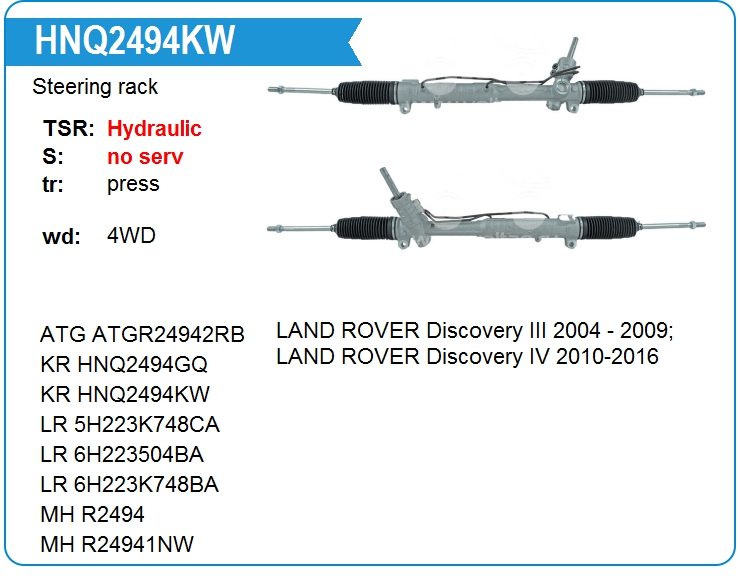 HNQ2494KW

Steering rack

TSR: Hydraulic
S: no serv
tr: press

wd: 4WD

ATG ATGR24942RB
KR HNQ2494GQ
KR HNQ2494KW
LR 5H223K748CA
LR 6H223504BA
LR 6H223K748BA
MH R2494
MH R24941NW

LAND ROVER Discovery III 2004 - 2009;
LAND ROVER Discovery IV 2010-2016